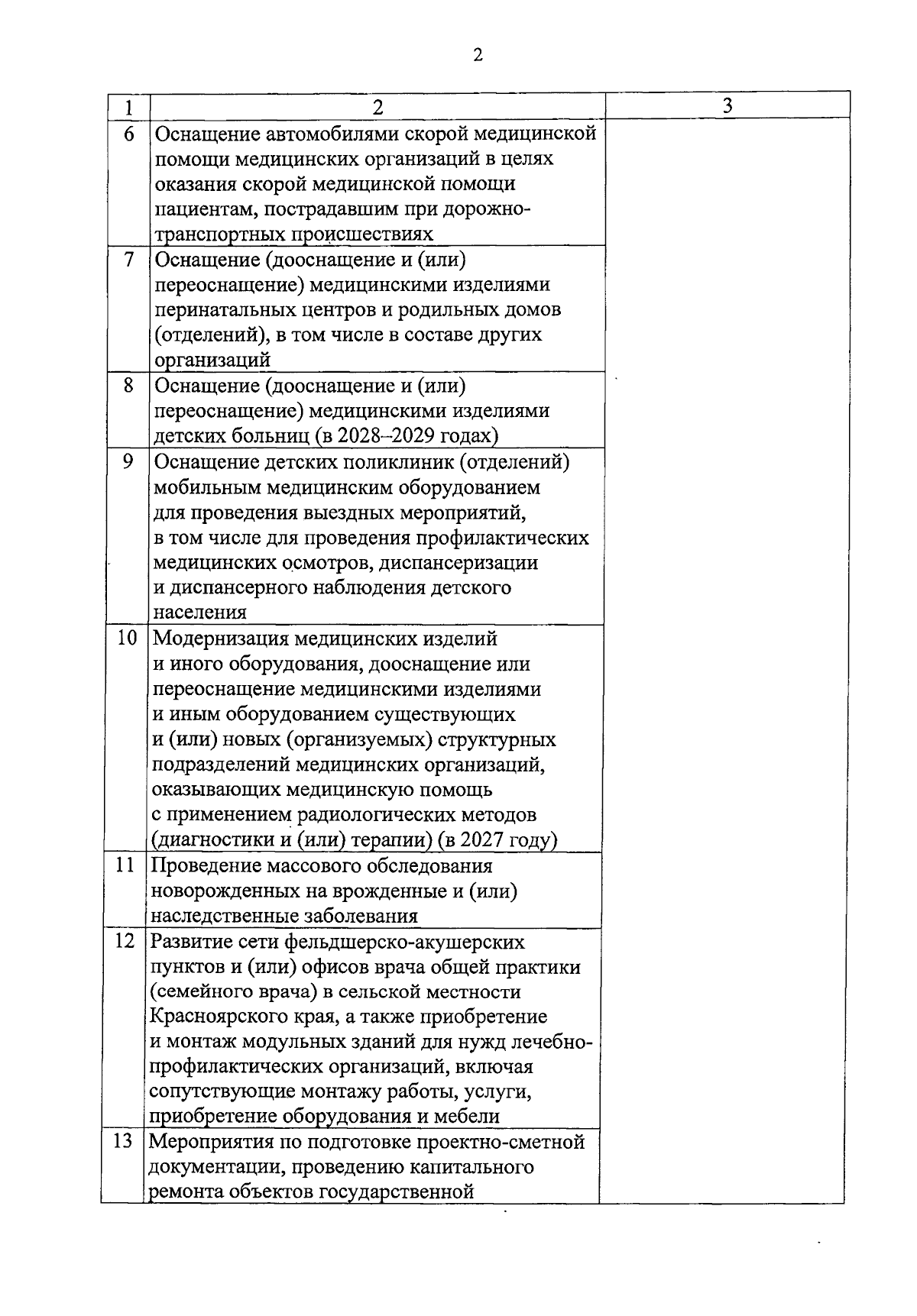 2

| 1 | 2 | 3 |
|---|---|---|
| 6 | Оснащение автомобилями скорой медицинской помощи медицинских организаций в целях оказания скорой медицинской помощи пациентам, пострадавшим при дорожно-транспортных происшествиях | |
| 7 | Оснащение (дооснащение и (или) переоснащение) медицинскими изделиями перинатальных центров и родильных домов (отделений), в том числе в составе других организаций | |
| 8 | Оснащение (дооснащение и (или) переоснащение) медицинскими изделиями детских больниц (в 2028–2029 годах) | |
| 9 | Оснащение детских поликлиник (отделений) мобильным медицинским оборудованием для проведения выездных мероприятий, в том числе для проведения профилактических медицинских осмотров, диспансеризации и диспансерного наблюдения детского населения | |
| 10 | Модернизация медицинских изделий и иного оборудования, дооснащение или переоснащение медицинскими изделиями и иным оборудованием существующих и (или) новых (организуемых) структурных подразделений медицинских организаций, оказывающих медицинскую помощь с применением радиологических методов (диагностики и (или) терапии) (в 2027 году) | |
| 11 | Проведение массового обследования новорожденных на врожденные и (или) наследственные заболевания | |
| 12 | Развитие сети фельдшерско-акушерских пунктов и (или) офисов врача общей практики (семейного врача) в сельской местности Красноярского края, а также приобретение и монтаж модульных зданий для нужд лечебно-профилактических организаций, включая сопутствующие монтажу работы, услуги, приобретение оборудования и мебели | |
| 13 | Мероприятия по подготовке проектно-сметной документации, проведению капитального ремонта объектов государственной | |